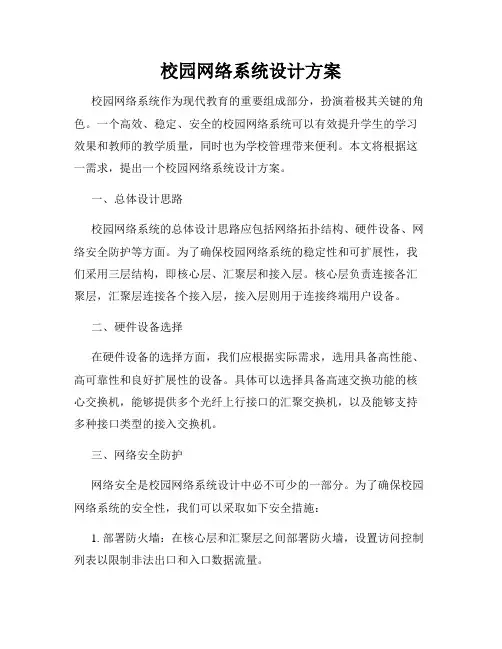 校园网络系统设计方案

校园网络系统作为现代教育的重要组成部分，扮演着极其关键的角色。一个高效、稳定、安全的校园网络系统可以有效提升学生的学习效果和教师的教学质量，同时也为学校管理带来便利。本文将根据这一需求，提出一个校园网络系统设计方案。

一、总体设计思路

校园网络系统的总体设计思路应包括网络拓扑结构、硬件设备、网络安全防护等方面。为了确保校园网络系统的稳定性和可扩展性，我们采用三层结构，即核心层、汇聚层和接入层。核心层负责连接各汇聚层，汇聚层连接各个接入层，接入层则用于连接终端用户设备。

二、硬件设备选择

在硬件设备的选择方面，我们应根据实际需求，选用具备高性能、高可靠性和良好扩展性的设备。具体可以选择具备高速交换功能的核心交换机，能够提供多个光纤上行接口的汇聚交换机，以及能够支持多种接口类型的接入交换机。

三、网络安全防护

网络安全是校园网络系统设计中必不可少的一部分。为了确保校园网络系统的安全性，我们可以采取如下安全措施：

1. 部署防火墙：在核心层和汇聚层之间部署防火墙，设置访问控制列表以限制非法出口和入口数据流量。